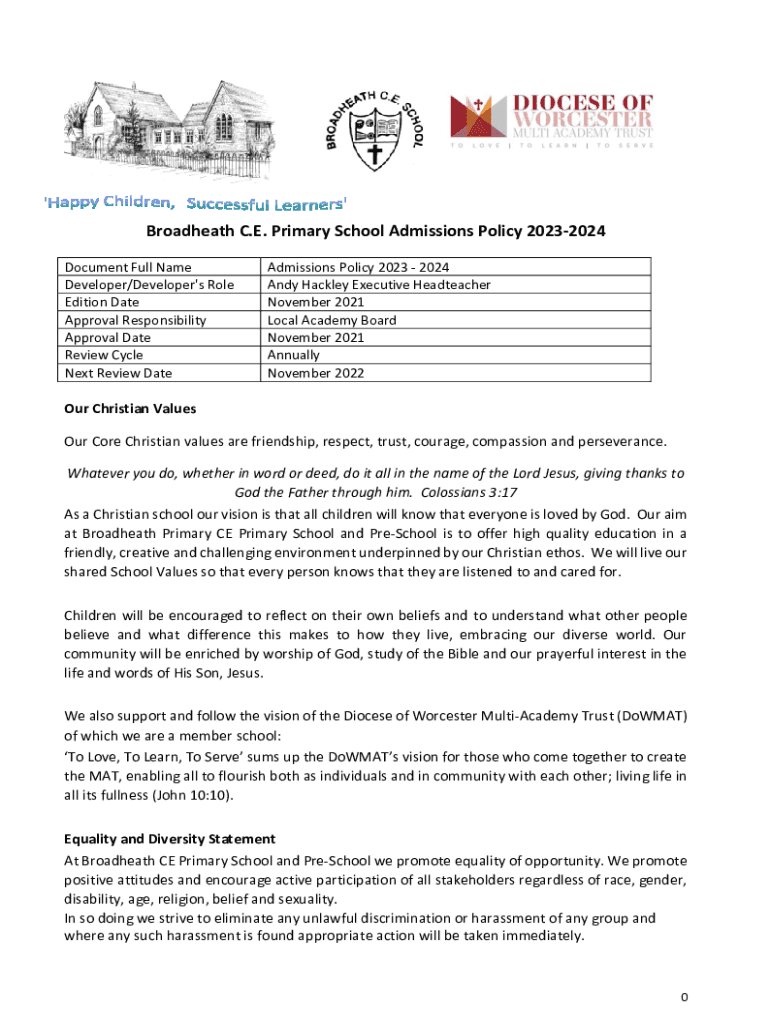 BROADHEATH C.E. SCHOOL

DIOCESE OF WORCESTER MULTI ACADEMY TRUST
TO LOVE | TO LEARN | TO SERVE

'Happy Children, Successful Learners'

Broadheath C.E. Primary School Admissions Policy 2023-2024

| Document Full Name | Admissions Policy 2023 - 2024 |
|---|---|
| Developer/Developer's Role | Andy Hackley Executive Headteacher |
| Edition Date | November 2021 |
| Approval Responsibility | Local Academy Board |
| Approval Date | November 2021 |
| Review Cycle | Annually |
| Next Review Date | November 2022 |

Our Christian Values

Our Core Christian values are friendship, respect, trust, courage, compassion and perseverance.

Whatever you do, whether in word or deed, do it all in the name of the Lord Jesus, giving thanks to God the Father through him. Colossians 3:17

As a Christian school our vision is that all children will know that everyone is loved by God. Our aim at Broadheath Primary CE Primary School and Pre-School is to offer high quality education in a friendly, creative and challenging environment underpinned by our Christian ethos. We will live our shared School Values so that every person knows that they are listened to and cared for.

Children will be encouraged to reflect on their own beliefs and to understand what other people believe and what difference this makes to how they live, embracing our diverse world. Our community will be enriched by worship of God, study of the Bible and our prayerful interest in the life and words of His Son, Jesus.

We also support and follow the vision of the Diocese of Worcester Multi-Academy Trust (DoWMAT) of which we are a member school:
'To Love, To Learn, To Serve' sums up the DoWMAT's vision for those who come together to create the MAT, enabling all to flourish both as individuals and in community with each other; living life in all its fullness (John 10:10).

Equality and Diversity Statement
At Broadheath CE Primary School and Pre-School we promote equality of opportunity. We promote positive attitudes and encourage active participation of all stakeholders regardless of race, gender, disability, age, religion, belief and sexuality.
In so doing we strive to eliminate any unlawful discrimination or harassment of any group and where any such harassment is found appropriate action will be taken immediately.

0